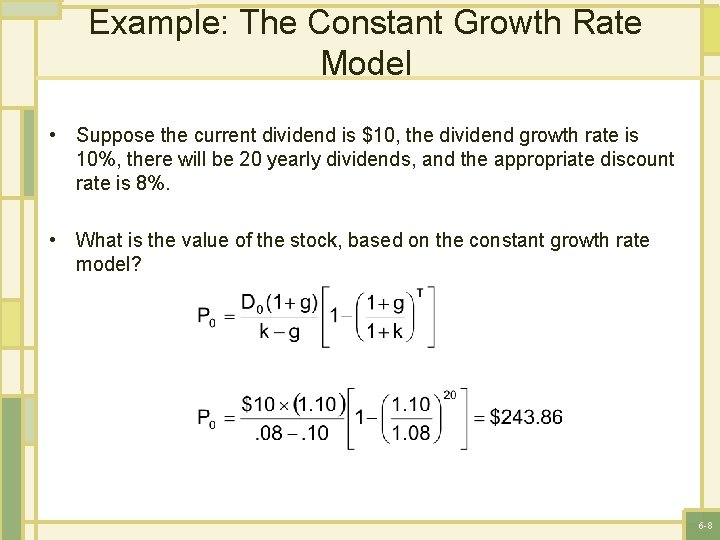 Example: The Constant Growth Rate Model

• Suppose the current dividend is $10, the dividend growth rate is 10%, there will be 20 yearly dividends, and the appropriate discount rate is 8%.

• What is the value of the stock, based on the constant growth rate model?

$P_0 = \frac{D_0(1+g)}{k-g}\left[1-\left(\frac{1+g}{1+k}\right)^T\right]$

$P_0 = \frac{\$10 \times (1.10)}{.08-.10}\left[1-\left(\frac{1.10}{1.08}\right)^{20}\right] = \$243.86$

6-8